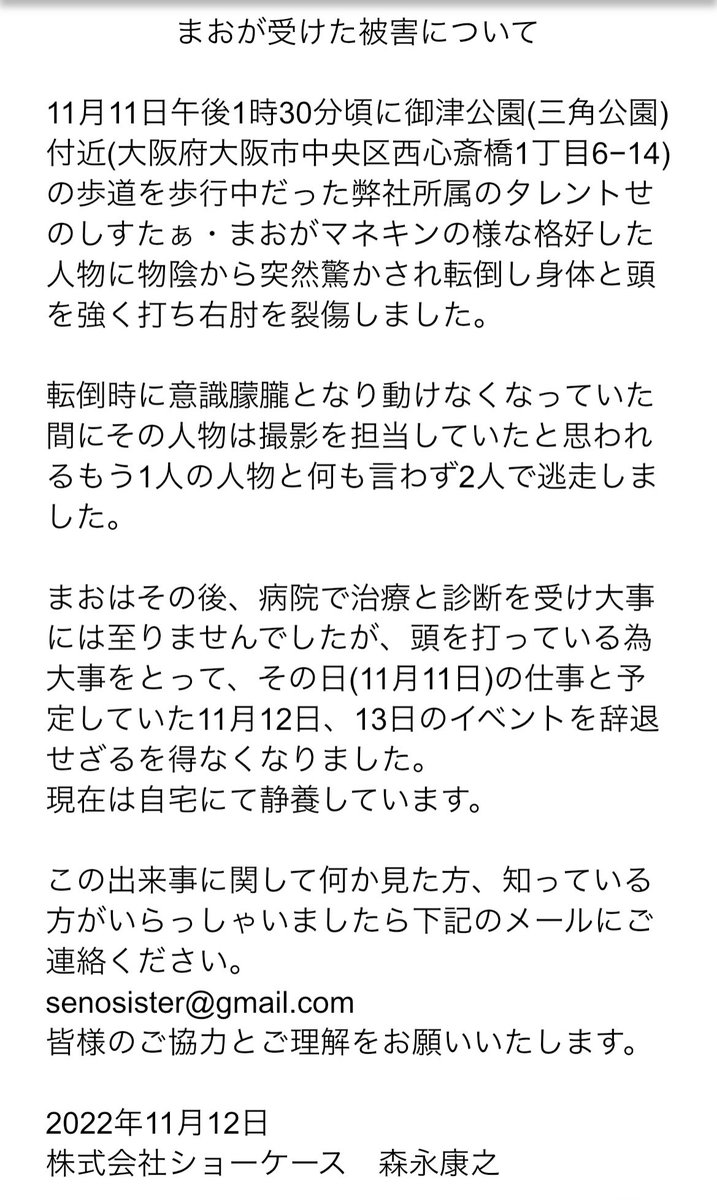 まおが受けた被害について

11月11日午後1時30分頃に御津公園(三角公園)付近(大阪府大阪市中央区西心斎橋1丁目6−14)の歩道を歩行中だった弊社所属のタレントせのしすたぁ・まおがマネキンの様な格好した人物に物陰から突然驚かされ転倒し身体と頭を強く打ち右肘を裂傷しました。

転倒時に意識朦朧となり動けなくなっていた間にその人物は撮影を担当していたと思われるもう1人の人物と何も言わず2人で逃走しました。

まおはその後、病院で治療と診断を受け大事には至りませんでしたが、頭を打っている為大事をとって、その日(11月11日)の仕事と予定していた11月12日、13日のイベントを辞退せざるを得なくなりました。
現在は自宅にて静養しています。

この出来事に関して何か見た方、知っている方がいらっしゃいましたら下記のメールにご連絡ください。
senosister@gmail.com
皆様のご協力とご理解をお願いいたします。

2022年11月12日
株式会社ショーケース　森永康之